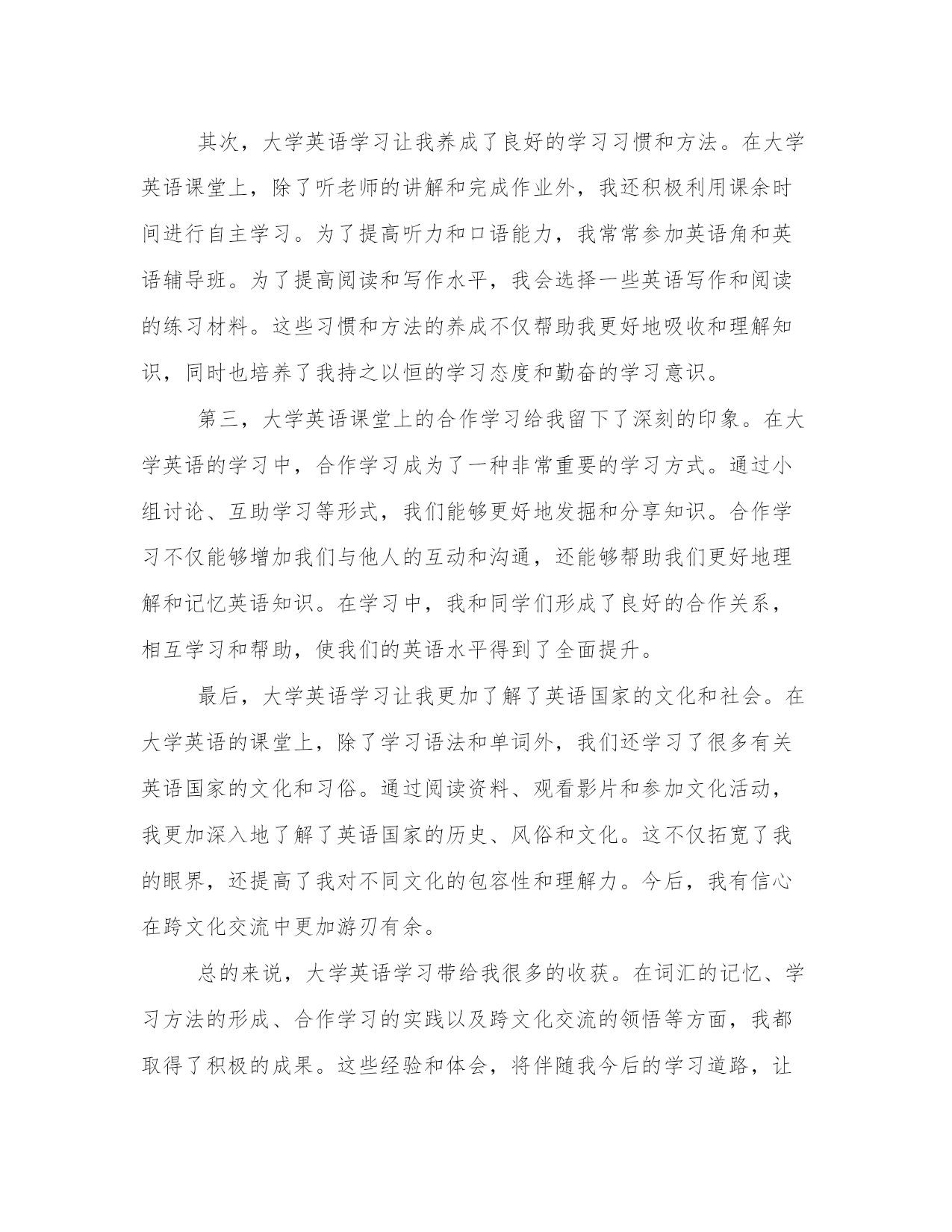 其次，大学英语学习让我养成了良好的学习习惯和方法。在大学英语课堂上，除了听老师的讲解和完成作业外，我还积极利用课余时间进行自主学习。为了提高听力和口语能力，我常常参加英语角和英语辅导班。为了提高阅读和写作水平，我会选择一些英语写作和阅读的练习材料。这些习惯和方法的养成不仅帮助我更好地吸收和理解知识，同时也培养了我持之以恒的学习态度和勤奋的学习意识。

第三，大学英语课堂上的合作学习给我留下了深刻的印象。在大学英语的学习中，合作学习成为了一种非常重要的学习方式。通过小组讨论、互助学习等形式，我们能够更好地发掘和分享知识。合作学习不仅能够增加我们与他人的互动和沟通，还能够帮助我们更好地理解和记忆英语知识。在学习中，我和同学们形成了良好的合作关系，相互学习和帮助，使我们的英语水平得到了全面提升。

最后，大学英语学习让我更加了解了英语国家的文化和社会。在大学英语的课堂上，除了学习语法和单词外，我们还学习了很多有关英语国家的文化和习俗。通过阅读资料、观看影片和参加文化活动，我更加深入地了解了英语国家的历史、风俗和文化。这不仅拓宽了我的眼界，还提高了我对不同文化的包容性和理解力。今后，我有信心在跨文化交流中更加游刃有余。

总的来说，大学英语学习带给我很多的收获。在词汇的记忆、学习方法的形成、合作学习的实践以及跨文化交流的领悟等方面，我都取得了积极的成果。这些经验和体会，将伴随我今后的学习道路，让